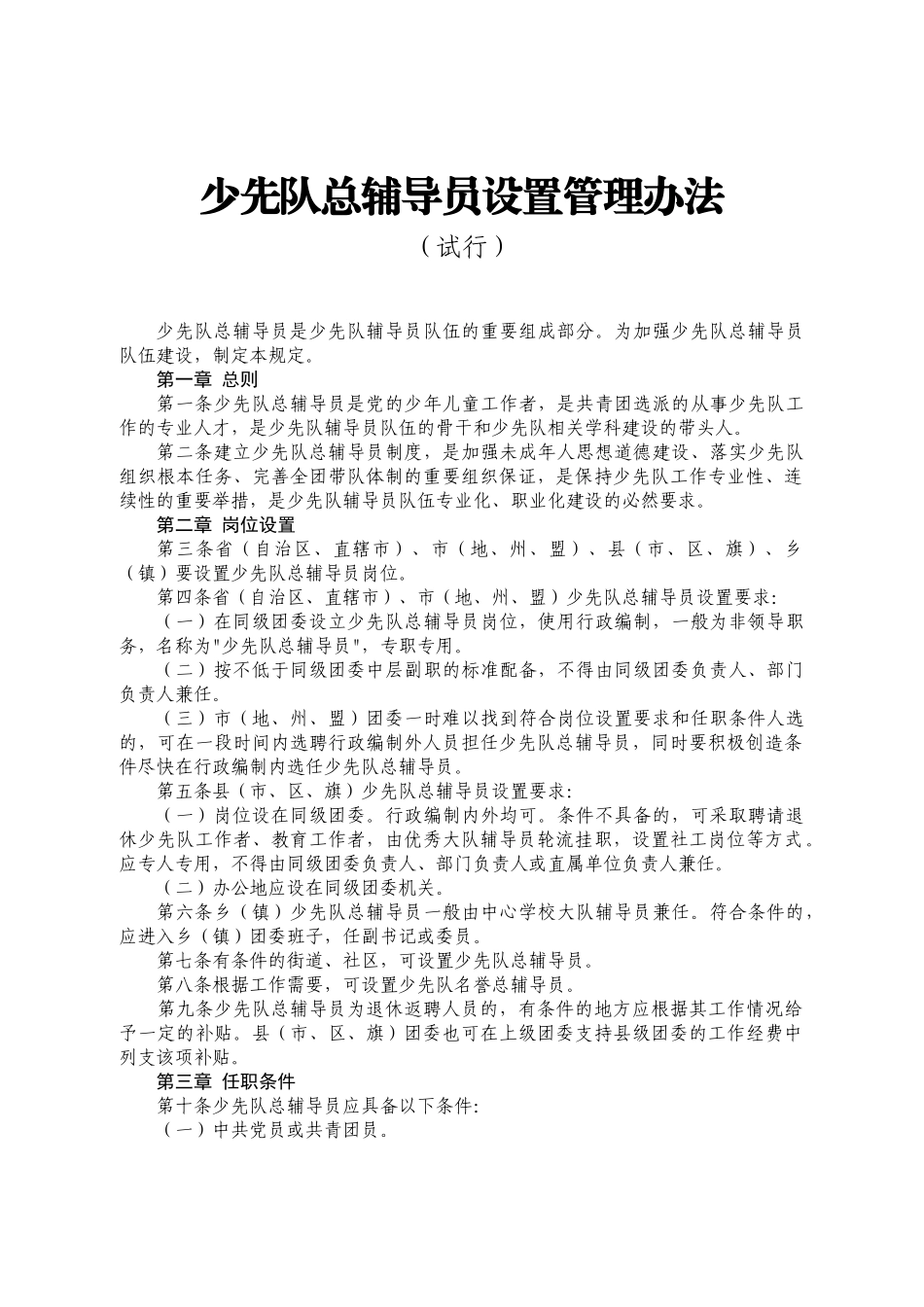 少先队总辅导员设置管理办法

（试行）

少先队总辅导员是少先队辅导员队伍的重要组成部分。为加强少先队总辅导员队伍建设，制定本规定。

第一章 总则

第一条少先队总辅导员是党的少年儿童工作者，是共青团选派的从事少先队工作的专业人才，是少先队辅导员队伍的骨干和少先队相关学科建设的带头人。

第二条建立少先队总辅导员制度，是加强未成年人思想道德建设、落实少先队组织根本任务、完善全团带队体制的重要组织保证，是保持少先队工作专业性、连续性的重要举措，是少先队辅导员队伍专业化、职业化建设的必然要求。

第二章 岗位设置

第三条省（自治区、直辖市）、市（地、州、盟）、县（市、区、旗）、乡（镇）要设置少先队总辅导员岗位。

第四条省（自治区、直辖市）、市（地、州、盟）少先队总辅导员设置要求:

（一）在同级团委设立少先队总辅导员岗位，使用行政编制，一般为非领导职务，名称为"少先队总辅导员"，专职专用。

（二）按不低于同级团委中层副职的标准配备，不得由同级团委负责人、部门负责人兼任。

（三）市（地、州、盟）团委一时难以找到符合岗位设置要求和任职条件人选的，可在一段时间内选聘行政编制外人员担任少先队总辅导员，同时要积极创造条件尽快在行政编制内选任少先队总辅导员。

第五条县（市、区、旗）少先队总辅导员设置要求:

（一）岗位设在同级团委。行政编制内外均可。条件不具备的，可采取聘请退休少先队工作者、教育工作者，由优秀大队辅导员轮流挂职，设置社工岗位等方式。应专人专用，不得由同级团委负责人、部门负责人或直属单位负责人兼任。

（二）办公地应设在同级团委机关。

第六条乡（镇）少先队总辅导员一般由中心学校大队辅导员兼任。符合条件的，应进入乡（镇）团委班子，任副书记或委员。

第七条有条件的街道、社区，可设置少先队总辅导员。

第八条根据工作需要，可设置少先队名誉总辅导员。

第九条少先队总辅导员为退休返聘人员的，有条件的地方应根据其工作情况给予一定的补贴。县（市、区、旗）团委也可在上级团委支持县级团委的工作经费中列支该项补贴。

第三章 任职条件

第十条少先队总辅导员应具备以下条件:

（一）中共党员或共青团员。